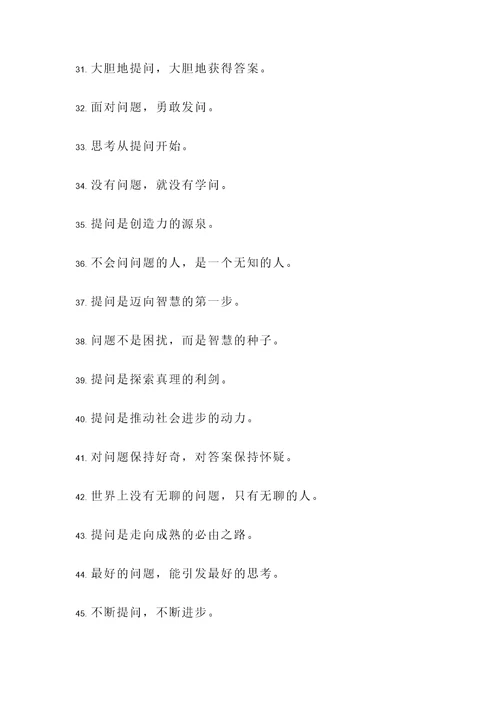 31. 大胆地提问，大胆地获得答案。

32. 面对问题，勇敢发问。

33. 思考从提问开始。

34. 没有问题，就没有学问。

35. 提问是创造力的源泉。

36. 不会问问题的人，是一个无知的人。

37. 提问是迈向智慧的第一步。

38. 问题不是困扰，而是智慧的种子。

39. 提问是探索真理的利剑。

40. 提问是推动社会进步的动力。

41. 对问题保持好奇，对答案保持怀疑。

42. 世界上没有无聊的问题，只有无聊的人。

43. 提问是走向成熟的必由之路。

44. 最好的问题，能引发最好的思考。

45. 不断提问，不断进步。